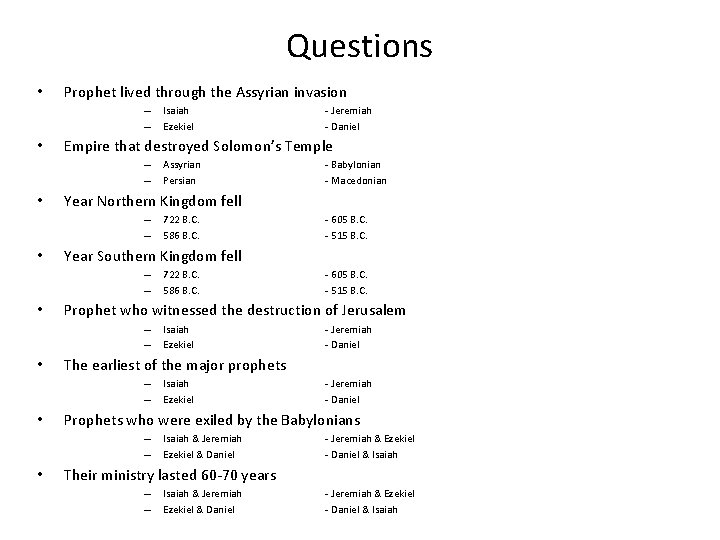 Questions

• Prophet lived through the Assyrian invasion
– Isaiah - Jeremiah
– Ezekiel - Daniel

• Empire that destroyed Solomon's Temple
– Assyrian - Babylonian
– Persian - Macedonian

• Year Northern Kingdom fell
– 722 B.C. - 605 B.C.
– 586 B.C. - 515 B.C.

• Year Southern Kingdom fell
– 722 B.C. - 605 B.C.
– 586 B.C. - 515 B.C.

• Prophet who witnessed the destruction of Jerusalem
– Isaiah - Jeremiah
– Ezekiel - Daniel

• The earliest of the major prophets
– Isaiah - Jeremiah
– Ezekiel - Daniel

• Prophets who were exiled by the Babylonians
– Isaiah & Jeremiah - Jeremiah & Ezekiel
– Ezekiel & Daniel - Daniel & Isaiah

• Their ministry lasted 60-70 years
– Isaiah & Jeremiah - Jeremiah & Ezekiel
– Ezekiel & Daniel - Daniel & Isaiah